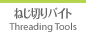 ねじ切りバイト
Threading Tools